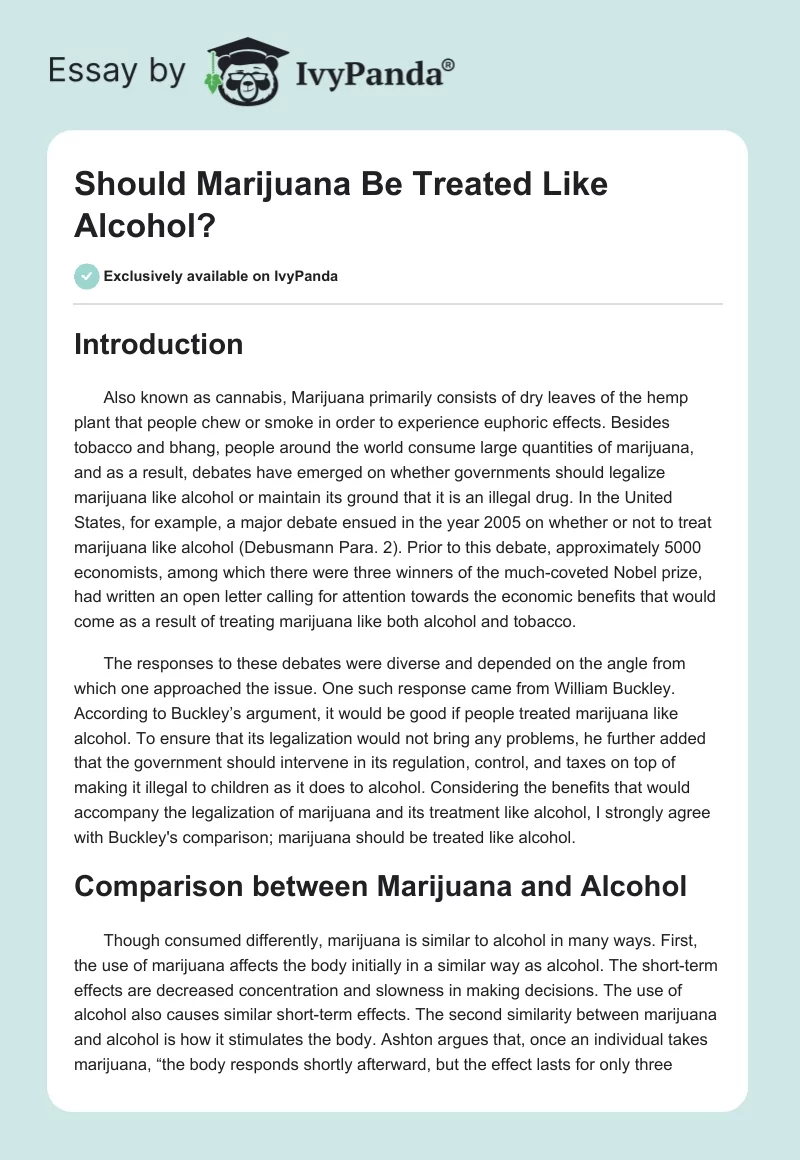 Essay by IvyPanda®

Should Marijuana Be Treated Like Alcohol?

Exclusively available on IvyPanda

Introduction

Also known as cannabis, Marijuana primarily consists of dry leaves of the hemp plant that people chew or smoke in order to experience euphoric effects. Besides tobacco and bhang, people around the world consume large quantities of marijuana, and as a result, debates have emerged on whether governments should legalize marijuana like alcohol or maintain its ground that it is an illegal drug. In the United States, for example, a major debate ensued in the year 2005 on whether or not to treat marijuana like alcohol (Debusmann Para. 2). Prior to this debate, approximately 5000 economists, among which there were three winners of the much-coveted Nobel prize, had written an open letter calling for attention towards the economic benefits that would come as a result of treating marijuana like both alcohol and tobacco.

The responses to these debates were diverse and depended on the angle from which one approached the issue. One such response came from William Buckley. According to Buckley's argument, it would be good if people treated marijuana like alcohol. To ensure that its legalization would not bring any problems, he further added that the government should intervene in its regulation, control, and taxes on top of making it illegal to children as it does to alcohol. Considering the benefits that would accompany the legalization of marijuana and its treatment like alcohol, I strongly agree with Buckley's comparison; marijuana should be treated like alcohol.

Comparison between Marijuana and Alcohol

Though consumed differently, marijuana is similar to alcohol in many ways. First, the use of marijuana affects the body initially in a similar way as alcohol. The short-term effects are decreased concentration and slowness in making decisions. The use of alcohol also causes similar short-term effects. The second similarity between marijuana and alcohol is how it stimulates the body. Ashton argues that, once an individual takes marijuana, "the body responds shortly afterward, but the effect lasts for only three